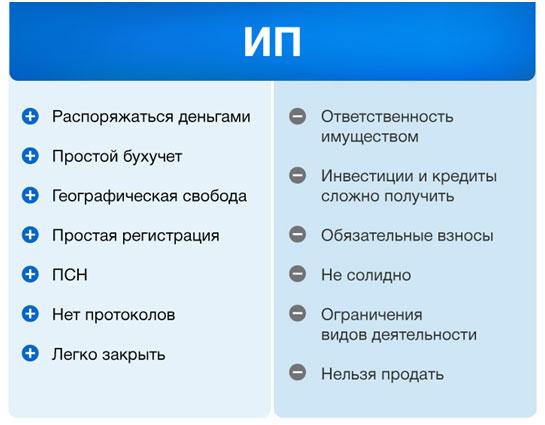 ИП

Распоряжаться деньгами

Простой бухучет

Географическая свобода

Простая регистрация

ПСН

Нет протоколов

Легко закрыть

Ответственность имуществом

Инвестиции и кредиты сложно получить

Обязательные взносы

Не солидно

Ограничения видов деятельности

Нельзя продать